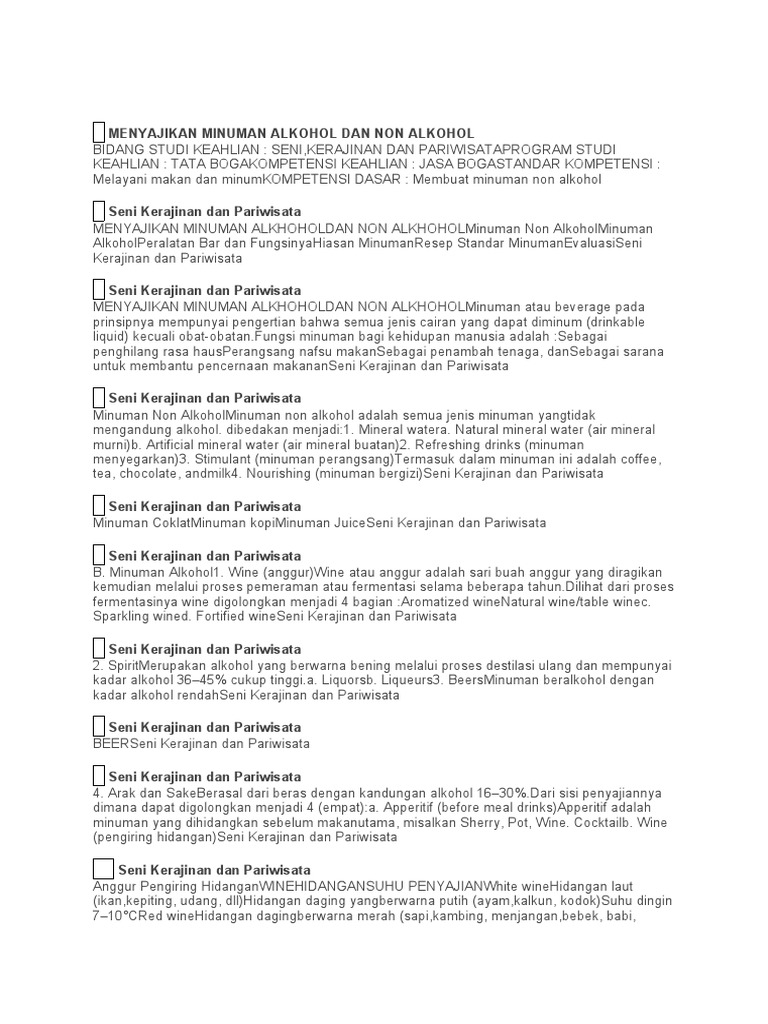 MENYAJIKAN MINUMAN ALKOHOL DAN NON ALKOHOL
BIDANG STUDI KEAHLIAN : SENI,KERAJINAN DAN PARIWISATAPROGRAM STUDI KEAHLIAN : TATA BOGAKOMPETENSI KEAHLIAN : JASA BOGASTANDAR KOMPETENSI : Melayani makan dan minumKOMPETENSI DASAR : Membuat minuman non alkohol

Seni Kerajinan dan Pariwisata
MENYAJIKAN MINUMAN ALKHOHOLDAN NON ALKHOHOLMinuman Non AlkoholMinuman AlkoholPeralatan Bar dan FungsinyaHiasan MinumanResep Standar MinumanEvaluasiSeni Kerajinan dan Pariwisata

Seni Kerajinan dan Pariwisata
MENYAJIKAN MINUMAN ALKHOHOLDAN NON ALKHOHOLMinuman atau beverage pada prinsipnya mempunyai pengertian bahwa semua jenis cairan yang dapat diminum (drinkable liquid) kecuali obat-obatan.Fungsi minuman bagi kehidupan manusia adalah :Sebagai penghilang rasa hausPerangsang nafsu makanSebagai penambah tenaga, danSebagai sarana untuk membantu pencernaan makananSeni Kerajinan dan Pariwisata

Seni Kerajinan dan Pariwisata
Minuman Non AlkoholMinuman non alkohol adalah semua jenis minuman yangtidak mengandung alkohol. dibedakan menjadi:1. Mineral watera. Natural mineral water (air mineral murni)b. Artificial mineral water (air mineral buatan)2. Refreshing drinks (minuman menyegarkan)3. Stimulant (minuman perangsang)Termasuk dalam minuman ini adalah coffee, tea, chocolate, andmilk4. Nourishing (minuman bergizi)Seni Kerajinan dan Pariwisata

Seni Kerajinan dan Pariwisata
Minuman CoklatMinuman kopiMinuman JuiceSeni Kerajinan dan Pariwisata

Seni Kerajinan dan Pariwisata
B. Minuman Alkohol1. Wine (anggur)Wine atau anggur adalah sari buah anggur yang diragikan kemudian melalui proses pemeraman atau fermentasi selama beberapa tahun.Dilihat dari proses fermentasinya wine digolongkan menjadi 4 bagian :Aromatized wineNatural wine/table winec. Sparkling wined. Fortified wineSeni Kerajinan dan Pariwisata

Seni Kerajinan dan Pariwisata
2. SpiritMerupakan alkohol yang berwarna bening melalui proses destilasi ulang dan mempunyai kadar alkohol 36–45% cukup tinggi.a. Liquorsb. Liqueurs3. BeersMinuman beralkohol dengan kadar alkohol rendahSeni Kerajinan dan Pariwisata

Seni Kerajinan dan Pariwisata
BEERSeni Kerajinan dan Pariwisata

Seni Kerajinan dan Pariwisata
4. Arak dan SakeBerasal dari beras dengan kandungan alkohol 16–30%.Dari sisi penyajiannya dimana dapat digolongkan menjadi 4 (empat):a. Apperitif (before meal drinks)Apperitif adalah minuman yang dihidangkan sebelum makanutama, misalkan Sherry, Pot, Wine. Cocktailb. Wine (pengiring hidangan)Seni Kerajinan dan Pariwisata

Seni Kerajinan dan Pariwisata
Anggur Pengiring HidanganWINEHIDANGANSUHU PENYAJIANWhite wineHidangan laut (ikan,kepiting, udang, dll)Hidangan daging yangberwarna putih (ayam,kalkun, kodok)Suhu dingin 7–10°CRed wineHidangan dagingberwarna merah (sapi,kambing, menjangan,bebek, babi,